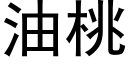 油桃